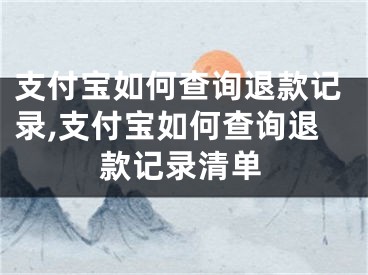 支付宝如何查询退款记录,支付宝如何查询退款记录清单